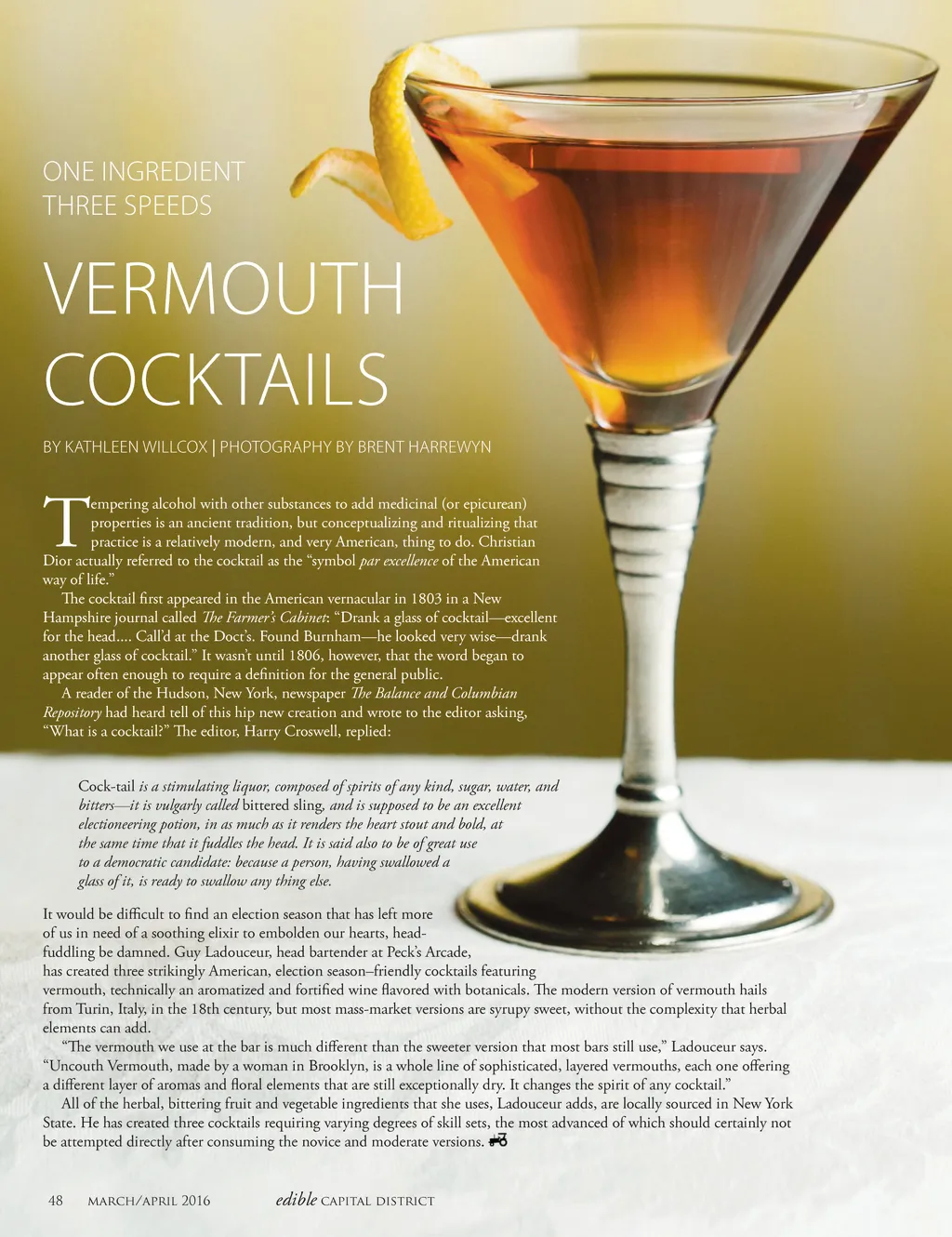 ONE INGREDIENT
THREE SPEEDS

VERMOUTH
COCKTAILS

BY KATHLEEN WILLCOX | PHOTOGRAPHY BY BRENT HARREWYN

Tempering alcohol with other substances to add medicinal (or epicurean) properties is an ancient tradition, but conceptualizing and ritualizing that practice is a relatively modern, and very American, thing to do. Christian Dior actually referred to the cocktail as the "symbol par excellence of the American way of life."

The cocktail first appeared in the American vernacular in 1803 in a New Hampshire journal called The Farmer's Cabinet: "Drank a glass of cocktail—excellent for the head.... Call'd at the Doct's. Found Burnham—he looked very wise—drank another glass of cocktail." It wasn't until 1806, however, that the word began to appear often enough to require a definition for the general public.

A reader of the Hudson, New York, newspaper The Balance and Columbian Repository had heard tell of this hip new creation and wrote to the editor asking, "What is a cocktail?" The editor, Harry Croswell, replied:

Cock-tail is a stimulating liquor, composed of spirits of any kind, sugar, water, and bitters—it is vulgarly called bittered sling, and is supposed to be an excellent electioneering potion, in as much as it renders the heart stout and bold, at the same time that it fuddles the head. It is said also to be of great use to a democratic candidate: because a person, having swallowed a glass of it, is ready to swallow any thing else.

It would be difficult to find an election season that has left more of us in need of a soothing elixir to embolden our hearts, head-fuddling be damned. Guy Ladouceur, head bartender at Peck's Arcade, has created three strikingly American, election season–friendly cocktails featuring vermouth, technically an aromatized and fortified wine flavored with botanicals. The modern version of vermouth hails from Turin, Italy, in the 18th century, but most mass-market versions are syrupy sweet, without the complexity that herbal elements can add.

"The vermouth we use at the bar is much different than the sweeter version that most bars still use," Ladouceur says. "Uncouth Vermouth, made by a woman in Brooklyn, is a whole line of sophisticated, layered vermouths, each one offering a different layer of aromas and floral elements that are still exceptionally dry. It changes the spirit of any cocktail."

All of the herbal, bittering fruit and vegetable ingredients that she uses, Ladouceur adds, are locally sourced in New York State. He has created three cocktails requiring varying degrees of skill sets, the most advanced of which should certainly not be attempted directly after consuming the novice and moderate versions.

48 MARCH/APRIL 2016 edible CAPITAL DISTRICT